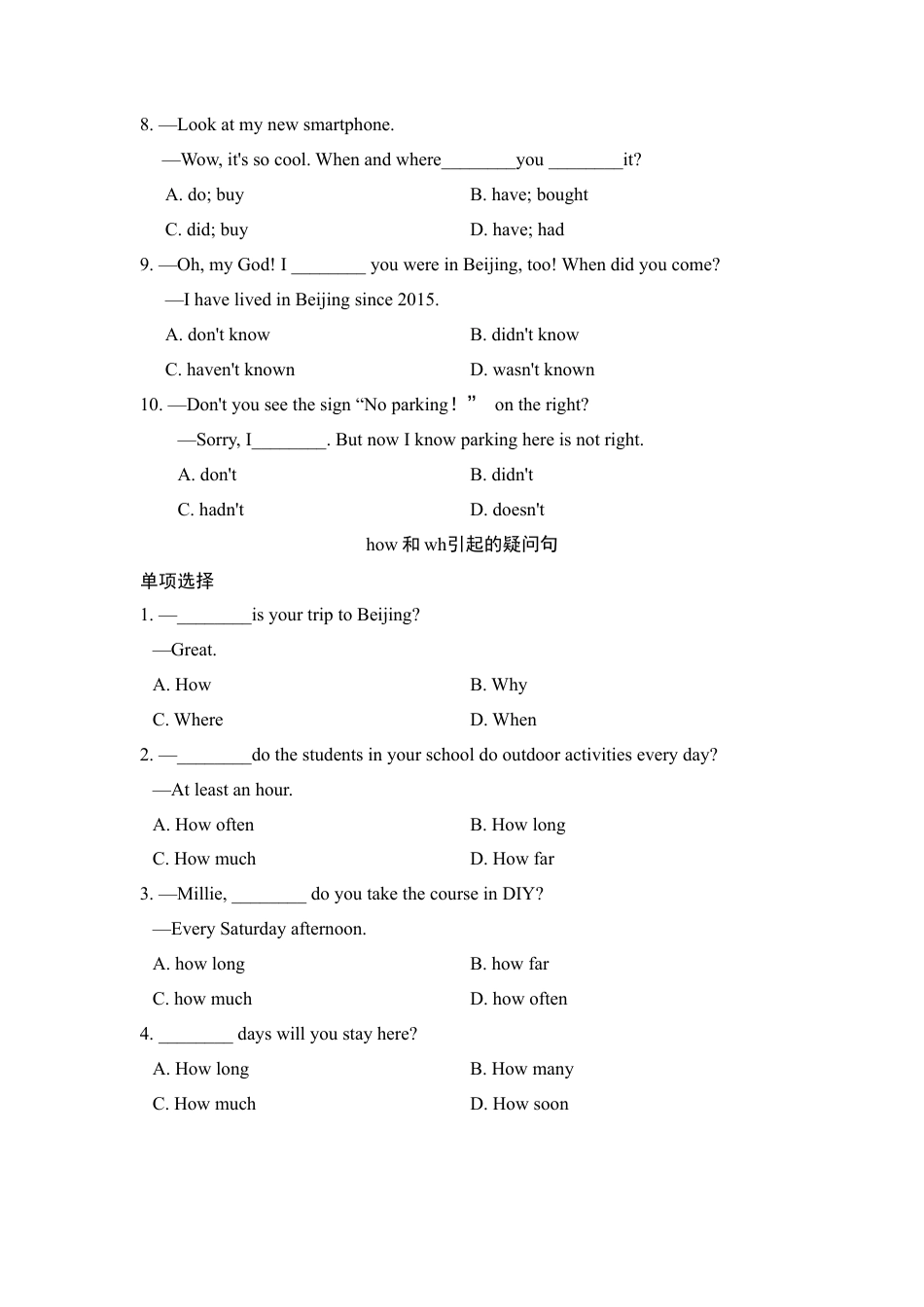 8. —Look at my new smartphone.

—Wow, it's so cool. When and where________you ________it?

A. do; buy

B. have; bought

C. did; buy

D. have; had

9. —Oh, my God! I ________ you were in Beijing, too! When did you come?

—I have lived in Beijing since 2015.

A. don't know

B. didn't know

C. haven't known

D. wasn't known

10. —Don't you see the sign “No parking！” on the right?

—Sorry, I________. But now I know parking here is not right.

A. don't

B. didn't

C. hadn't

D. doesn't

how 和 wh引起的疑问句

单项选择

1. —________is your trip to Beijing?

—Great.

A. How

B. Why

C. Where

D. When

2. —________do the students in your school do outdoor activities every day?

—At least an hour.

A. How often

B. How long

C. How much

D. How far

3. —Millie, ________ do you take the course in DIY?

—Every Saturday afternoon.

A. how long

B. how far

C. how much

D. how often

4. ________ days will you stay here?

A. How long

B. How many

C. How much

D. How soon